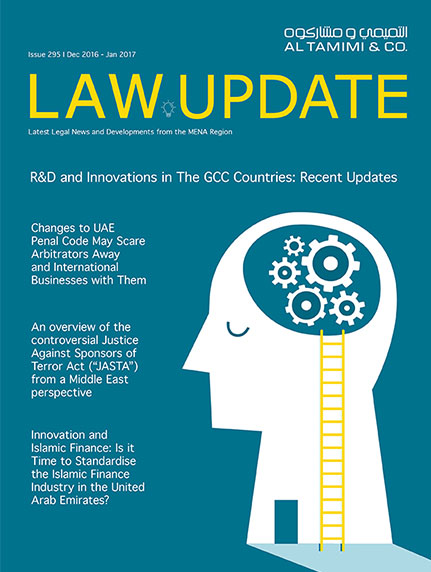 التميمي و مشاركوه
AL TAMIMI & CO.

Issue 295 I Dec 2016 - Jan 2017

LAW UPDATE

Latest Legal News and Developments from the MENA Region

R&D and Innovations in The GCC Countries: Recent Updates

Changes to UAE Penal Code May Scare Arbitrators Away and International Businesses with Them

An overview of the controversial Justice Against Sponsors of Terror Act ("JASTA") from a Middle East perspective

Innovation and Islamic Finance: Is it Time to Standardise the Islamic Finance Industry in the United Arab Emirates?